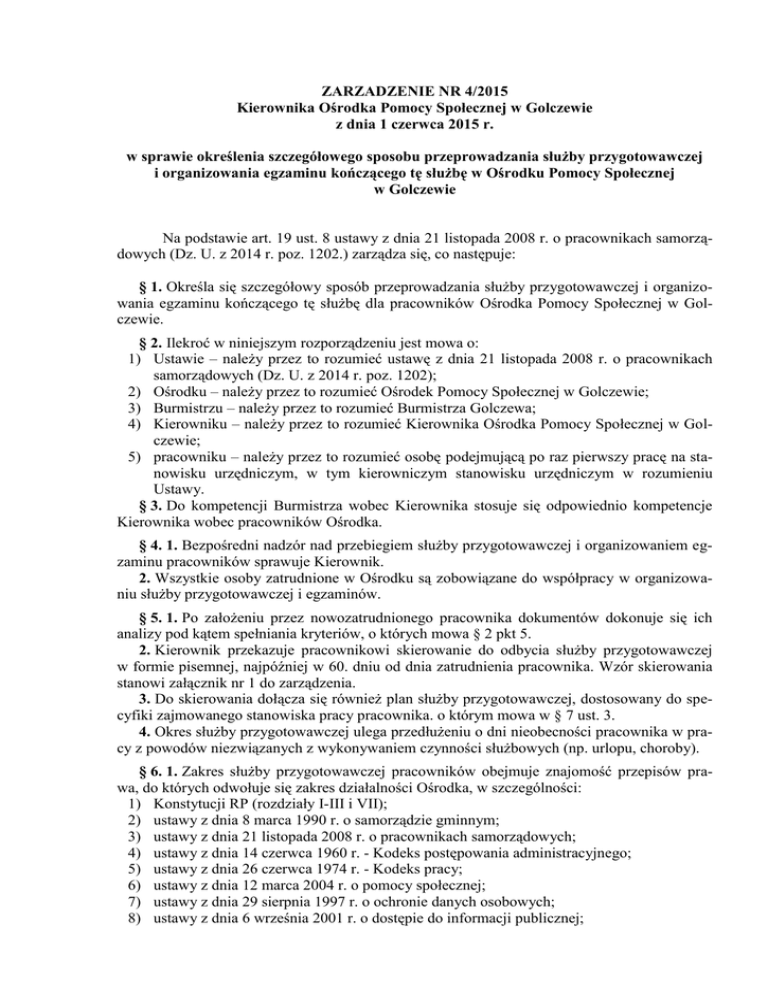 ZARZADZENIE NR 4/2015
Kierownika Ośrodka Pomocy Społecznej w Golczewie
z dnia 1 czerwca 2015 r.

w sprawie określenia szczegółowego sposobu przeprowadzania służby przygotowawczej i organizowania egzaminu kończącego tę służbę w Ośrodku Pomocy Społecznej w Golczewie

Na podstawie art. 19 ust. 8 ustawy z dnia 21 listopada 2008 r. o pracownikach samorządowych (Dz. U. z 2014 r. poz. 1202.) zarządza się, co następuje:

§ 1. Określa się szczegółowy sposób przeprowadzania służby przygotowawczej i organizowania egzaminu kończącego tę służbę dla pracowników Ośrodka Pomocy Społecznej w Golczewie.

§ 2. Ilekroć w niniejszym rozporządzeniu jest mowa o:
1) Ustawie – należy przez to rozumieć ustawę z dnia 21 listopada 2008 r. o pracownikach samorządowych (Dz. U. z 2014 r. poz. 1202);
2) Ośrodku – należy przez to rozumieć Ośrodek Pomocy Społecznej w Golczewie;
3) Burmistrzu – należy przez to rozumieć Burmistrza Golczewa;
4) Kierowniku – należy przez to rozumieć Kierownika Ośrodka Pomocy Społecznej w Golczewie;
5) pracowniku – należy przez to rozumieć osobę podejmującą po raz pierwszy pracę na stanowisku urzędniczym, w tym kierowniczym stanowisku urzędniczym w rozumieniu Ustawy.
§ 3. Do kompetencji Burmistrza wobec Kierownika stosuje się odpowiednio kompetencje Kierownika wobec pracowników Ośrodka.

§ 4. 1. Bezpośredni nadzór nad przebiegiem służby przygotowawczej i organizowaniem egzaminu pracowników sprawuje Kierownik.
2. Wszystkie osoby zatrudnione w Ośrodku są zobowiązane do współpracy w organizowaniu służby przygotowawczej i egzaminów.

§ 5. 1. Po założeniu przez nowozatrudnionego pracownika dokumentów dokonuje się ich analizy pod kątem spełniania kryteriów, o których mowa § 2 pkt 5.
2. Kierownik przekazuje pracownikowi skierowanie do odbycia służby przygotowawczej w formie pisemnej, najpóźniej w 60. dniu od dnia zatrudnienia pracownika. Wzór skierowania stanowi załącznik nr 1 do zarządzenia.
3. Do skierowania dołącza się również plan służby przygotowawczej, dostosowany do specyfiki zajmowanego stanowiska pracy pracownika. o którym mowa w § 7 ust. 3.
4. Okres służby przygotowawczej ulega przedłużeniu o dni nieobecności pracownika w pracy z powodów niezwiązanych z wykonywaniem czynności służbowych (np. urlopu, choroby).

§ 6. 1. Zakres służby przygotowawczej pracowników obejmuje znajomość przepisów prawa, do których odwołuje się zakres działalności Ośrodka, w szczególności:
1) Konstytucji RP (rozdziały I-III i VII);
2) ustawy z dnia 8 marca 1990 r. o samorządzie gminnym;
3) ustawy z dnia 21 listopada 2008 r. o pracownikach samorządowych;
4) ustawy z dnia 14 czerwca 1960 r. - Kodeks postępowania administracyjnego;
5) ustawy z dnia 26 czerwca 1974 r. - Kodeks pracy;
6) ustawy z dnia 12 marca 2004 r. o pomocy społecznej;
7) ustawy z dnia 29 sierpnia 1997 r. o ochronie danych osobowych;
8) ustawy z dnia 6 września 2001 r. o dostępie do informacji publicznej;